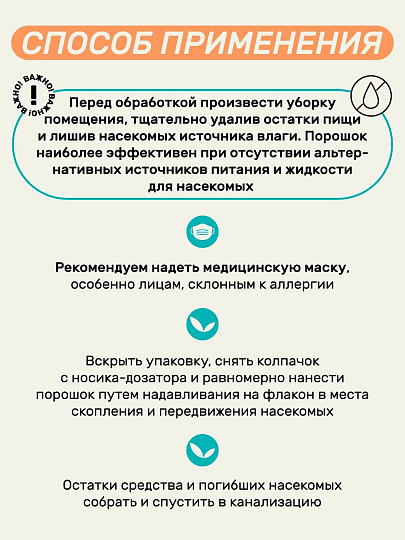 СПОСОБ ПРИМЕНЕНИЯ

ВАЖНО! ВАЖНО! ВАЖНО!

!

Перед обработкой произвести уборку помещения, тщательно удалив остатки пищи и лишив насекомых источника влаги. Порошок наиболее эффективен при отсутствии альтернативных источников питания и жидкости для насекомых

Рекомендуем надеть медицинскую маску, особенно лицам, склонным к аллергии

Вскрыть упаковку, снять колпачок с носика-дозатора и равномерно нанести порошок путем надавливания на флакон в места скопления и передвижения насекомых

Остатки средства и погибших насекомых собрать и спустить в канализацию